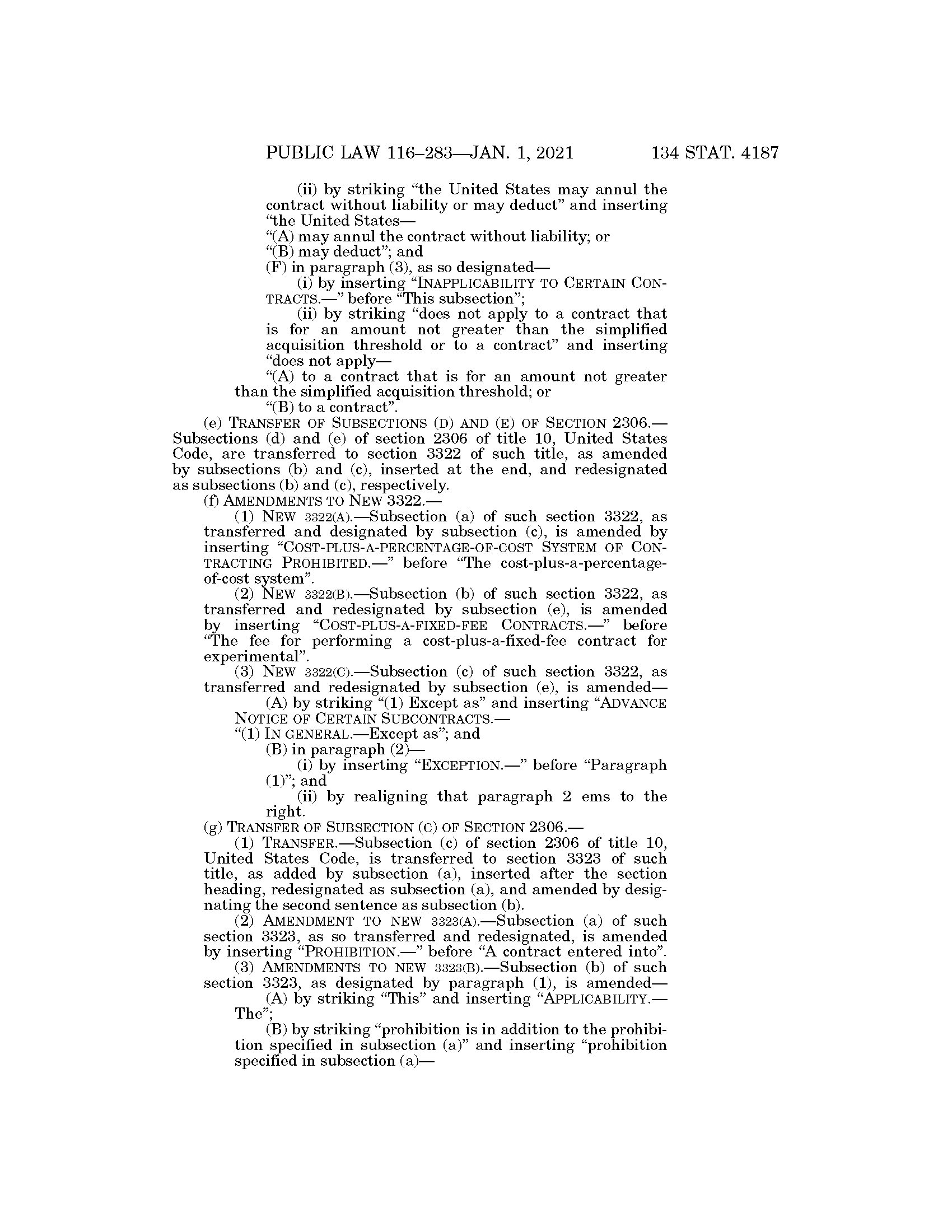 PUBLIC LAW 116–283—JAN. 1, 2021 134 STAT. 4187

(ii) by striking “the United States may annul the contract without liability or may deduct” and inserting “the United States—

“(A) may annul the contract without liability; or

“(B) may deduct”; and

(F) in paragraph (3), as so designated—

(i) by inserting “INAPPLICABILITY TO CERTAIN CONTRACTS.—” before “This subsection”;

(ii) by striking “does not apply to a contract that is for an amount not greater than the simplified acquisition threshold or to a contract” and inserting “does not apply—

“(A) to a contract that is for an amount not greater than the simplified acquisition threshold; or

“(B) to a contract”.

(e) TRANSFER OF SUBSECTIONS (D) AND (E) OF SECTION 2306.—Subsections (d) and (e) of section 2306 of title 10, United States Code, are transferred to section 3322 of such title, as amended by subsections (b) and (c), inserted at the end, and redesignated as subsections (b) and (c), respectively.

(f) AMENDMENTS TO NEW 3322.—

(1) NEW 3322(A).—Subsection (a) of such section 3322, as transferred and designated by subsection (c), is amended by inserting “COST-PLUS-A-PERCENTAGE-OF-COST SYSTEM OF CONTRACTING PROHIBITED.—” before “The cost-plus-a-percentage-of-cost system”.

(2) NEW 3322(B).—Subsection (b) of such section 3322, as transferred and redesignated by subsection (e), is amended by inserting “COST-PLUS-A-FIXED-FEE CONTRACTS.—” before “The fee for performing a cost-plus-a-fixed-fee contract for experimental”.

(3) NEW 3322(C).—Subsection (c) of such section 3322, as transferred and redesignated by subsection (e), is amended—

(A) by striking “(1) Except as” and inserting “ADVANCE NOTICE OF CERTAIN SUBCONTRACTS.—

“(1) IN GENERAL.—Except as”; and

(B) in paragraph (2)—

(i) by inserting “EXCEPTION.—” before “Paragraph (1)”; and

(ii) by realigning that paragraph 2 ems to the right.

(g) TRANSFER OF SUBSECTION (C) OF SECTION 2306.—

(1) TRANSFER.—Subsection (c) of section 2306 of title 10, United States Code, is transferred to section 3323 of such title, as added by subsection (a), inserted after the section heading, redesignated as subsection (a), and amended by designating the second sentence as subsection (b).

(2) AMENDMENT TO NEW 3323(A).—Subsection (a) of such section 3323, as so transferred and redesignated, is amended by inserting “PROHIBITION.—” before “A contract entered into”.

(3) AMENDMENTS TO NEW 3323(B).—Subsection (b) of such section 3323, as designated by paragraph (1), is amended—

(A) by striking “This” and inserting “APPLICABILITY.—The”;

(B) by striking “prohibition is in addition to the prohibition specified in subsection (a)” and inserting “prohibition specified in subsection (a)—